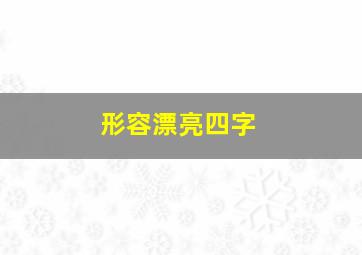 形容漂亮四字